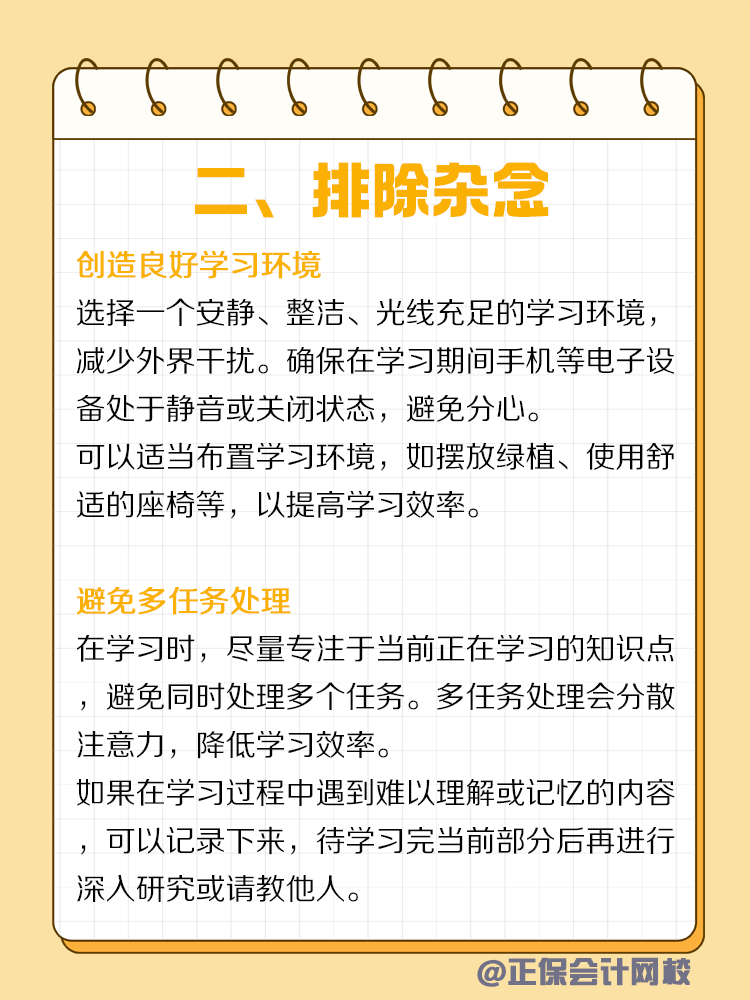 二、排除杂念

创造良好学习环境

选择一个安静、整洁、光线充足的学习环境，减少外界干扰。确保在学习期间手机等电子设备处于静音或关闭状态，避免分心。

可以适当布置学习环境，如摆放绿植、使用舒适的座椅等，以提高学习效率。

避免多任务处理

在学习时，尽量专注于当前正在学习的知识点，避免同时处理多个任务。多任务处理会分散注意力，降低学习效率。

如果在学习过程中遇到难以理解或记忆的内容，可以记录下来，待学习完当前部分后再进行深入研究或请教他人。

@正保会计网校